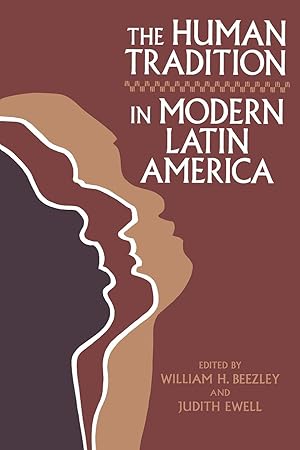 THE HUMAN TRADITION

IN MODERN LATIN AMERICA

EDITED BY
WILLIAM H. BEEZLEY
AND
JUDITH EWELL